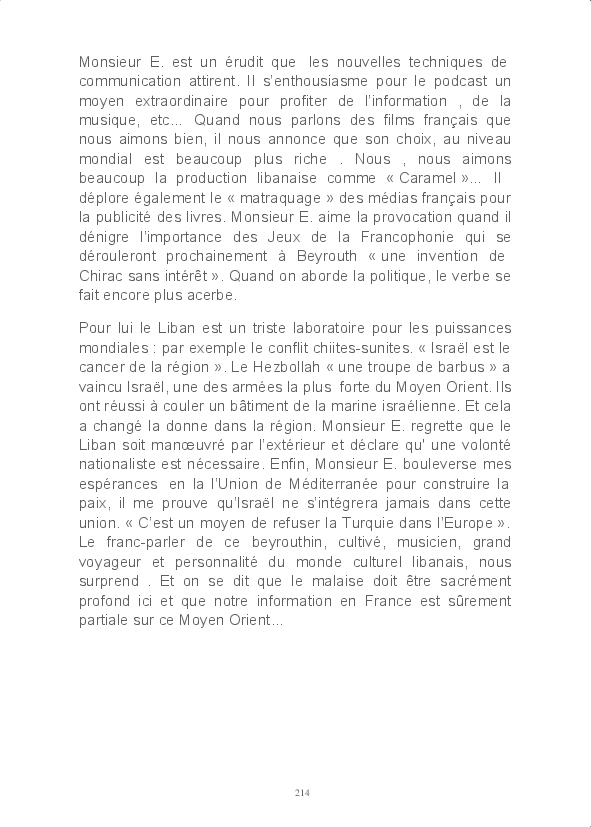 Monsieur E. est un érudit que les nouvelles techniques de communication attirent. Il s'enthousiasme pour le podcast un moyen extraordinaire pour profiter de l'information , de la musique, etc... Quand nous parlons des films français que nous aimons bien, il nous annonce que son choix, au niveau mondial est beaucoup plus riche . Nous , nous aimons beaucoup la production libanaise comme « Caramel »... Il déplore également le « matraquage » des médias français pour la publicité des livres. Monsieur E. aime la provocation quand il dénigre l'importance des Jeux de la Francophonie qui se dérouleront prochainement à Beyrouth « une invention de Chirac sans intérêt ». Quand on aborde la politique, le verbe se fait encore plus acerbe.

Pour lui le Liban est un triste laboratoire pour les puissances mondiales : par exemple le conflit chiites-sunites. « Israël est le cancer de la région ». Le Hezbollah « une troupe de barbus » a vaincu Israël, une des armées la plus forte du Moyen Orient. Ils ont réussi à couler un bâtiment de la marine israélienne. Et cela a changé la donne dans la région. Monsieur E. regrette que le Liban soit manœuvré par l'extérieur et déclare qu' une volonté nationaliste est nécessaire. Enfin, Monsieur E. bouleverse mes espérances en la l'Union de Méditerranée pour construire la paix, il me prouve qu'Israël ne s'intégrera jamais dans cette union. « C'est un moyen de refuser la Turquie dans l'Europe ». Le franc-parler de ce beyrouthin, cultivé, musicien, grand voyageur et personnalité du monde culturel libanais, nous surprend . Et on se dit que le malaise doit être sacrément profond ici et que notre information en France est sûrement partiale sur ce Moyen Orient...

214